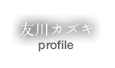 友川カズキ
profile